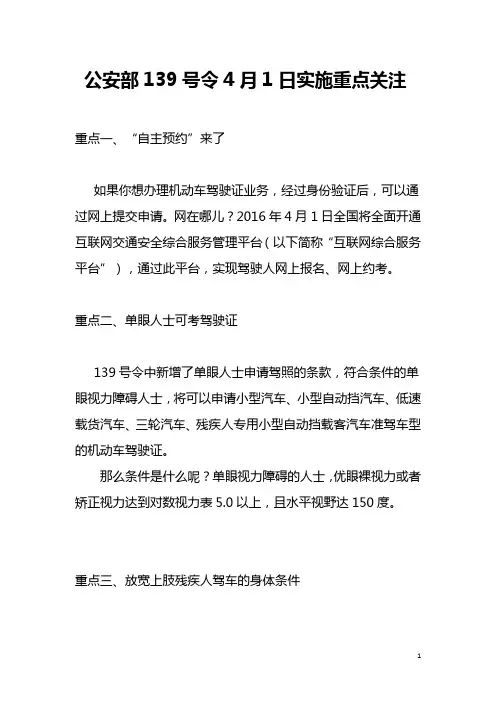 公安部 139 号令 4 月 1 日实施重点关注

重点一、“自主预约”来了

如果你想办理机动车驾驶证业务，经过身份验证后，可以通过网上提交申请。网在哪儿？2016 年 4 月 1 日全国将全面开通互联网交通安全综合服务管理平台（以下简称“互联网综合服务平台”），通过此平台，实现驾驶人网上报名、网上约考。

重点二、单眼人士可考驾驶证

139 号令中新增了单眼人士申请驾照的条款，符合条件的单眼视力障碍人士，将可以申请小型汽车、小型自动挡汽车、低速载货汽车、三轮汽车、残疾人专用小型自动挡载客汽车准驾车型的机动车驾驶证。

那么条件是什么呢？单眼视力障碍的人士，优眼裸视力或者矫正视力达到对数视力表 5.0 以上，且水平视野达 150 度。

重点三、放宽上肢残疾人驾车的身体条件

1